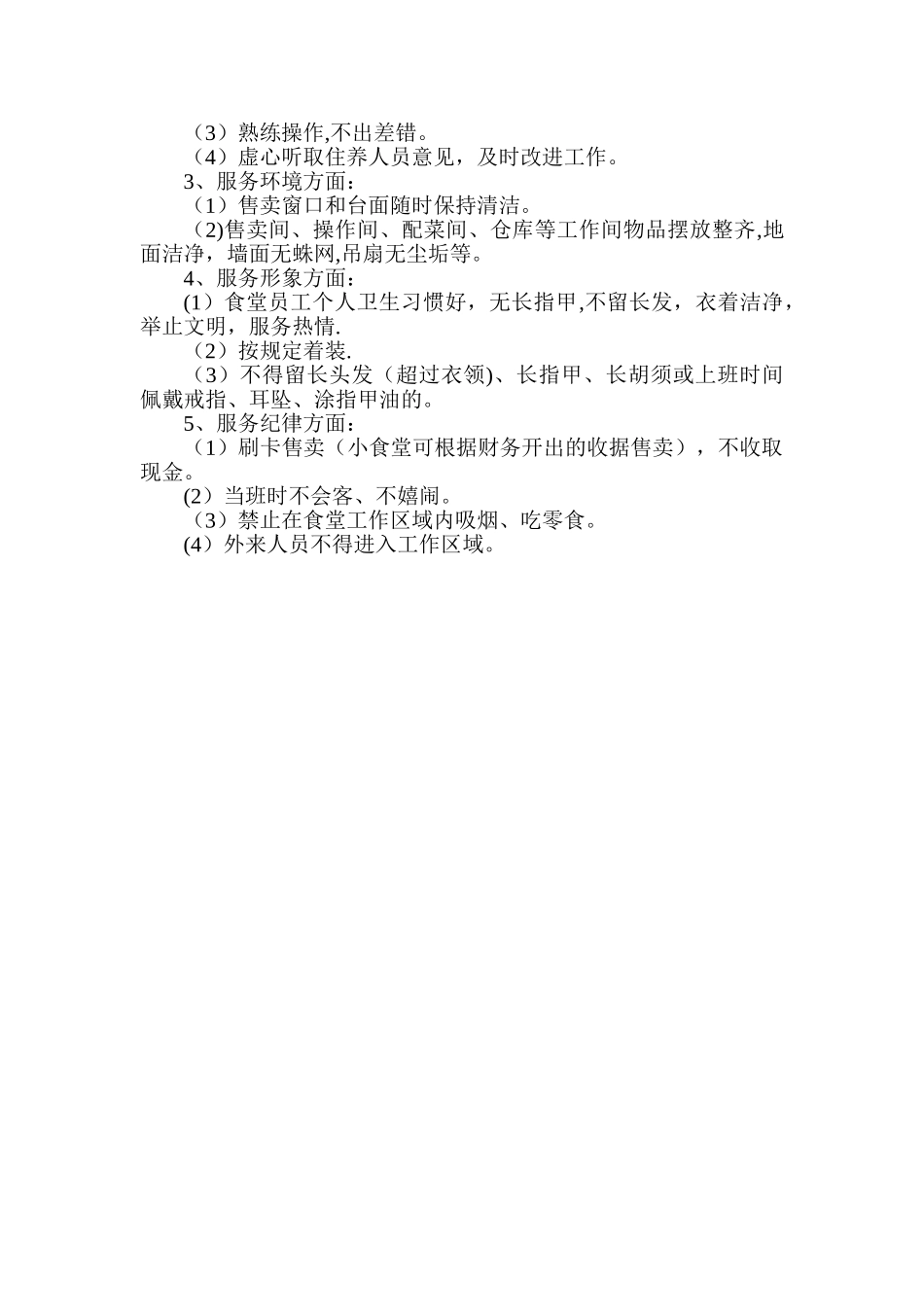 （3）熟练操作,不出差错。

（4）虚心听取住养人员意见，及时改进工作。

3、服务环境方面：

（1）售卖窗口和台面随时保持清洁。

(2)售卖间、操作间、配菜间、仓库等工作间物品摆放整齐,地面洁净，墙面无蛛网,吊扇无尘垢等。

4、服务形象方面：

(1）食堂员工个人卫生习惯好，无长指甲,不留长发，衣着洁净，举止文明，服务热情.

（2）按规定着装.

（3）不得留长头发（超过衣领)、长指甲、长胡须或上班时间佩戴戒指、耳坠、涂指甲油的。

5、服务纪律方面：

（1）刷卡售卖（小食堂可根据财务开出的收据售卖），不收取现金。

(2）当班时不会客、不嬉闹。

（3）禁止在食堂工作区域内吸烟、吃零食。

(4）外来人员不得进入工作区域。